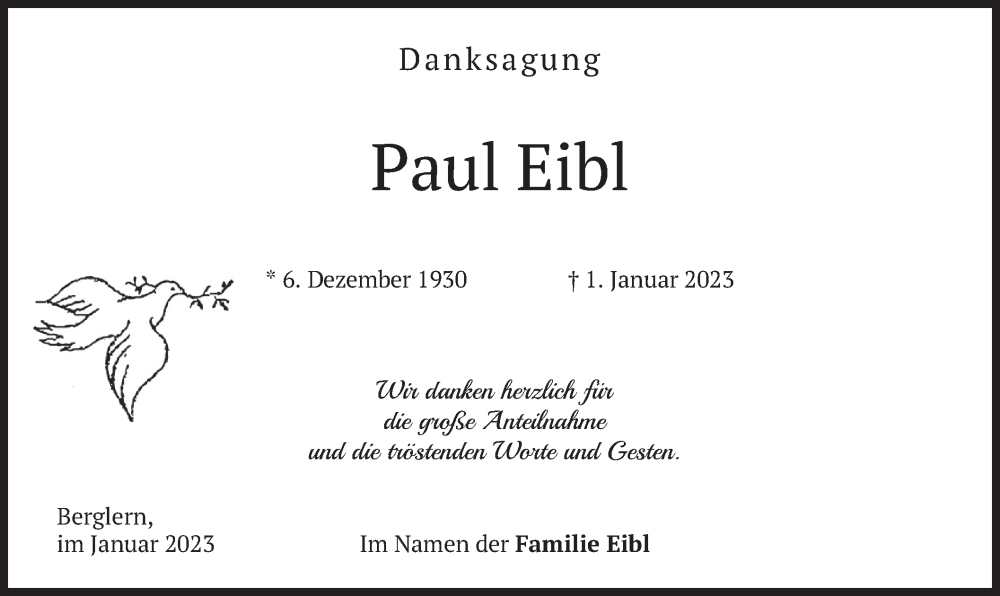 Danksagung

Paul Eibl

* 6. Dezember 1930 † 1. Januar 2023

Wir danken herzlich für die große Anteilnahme und die tröstenden Worte und Gesten.

Berglern, im Januar 2023

Im Namen der Familie Eibl